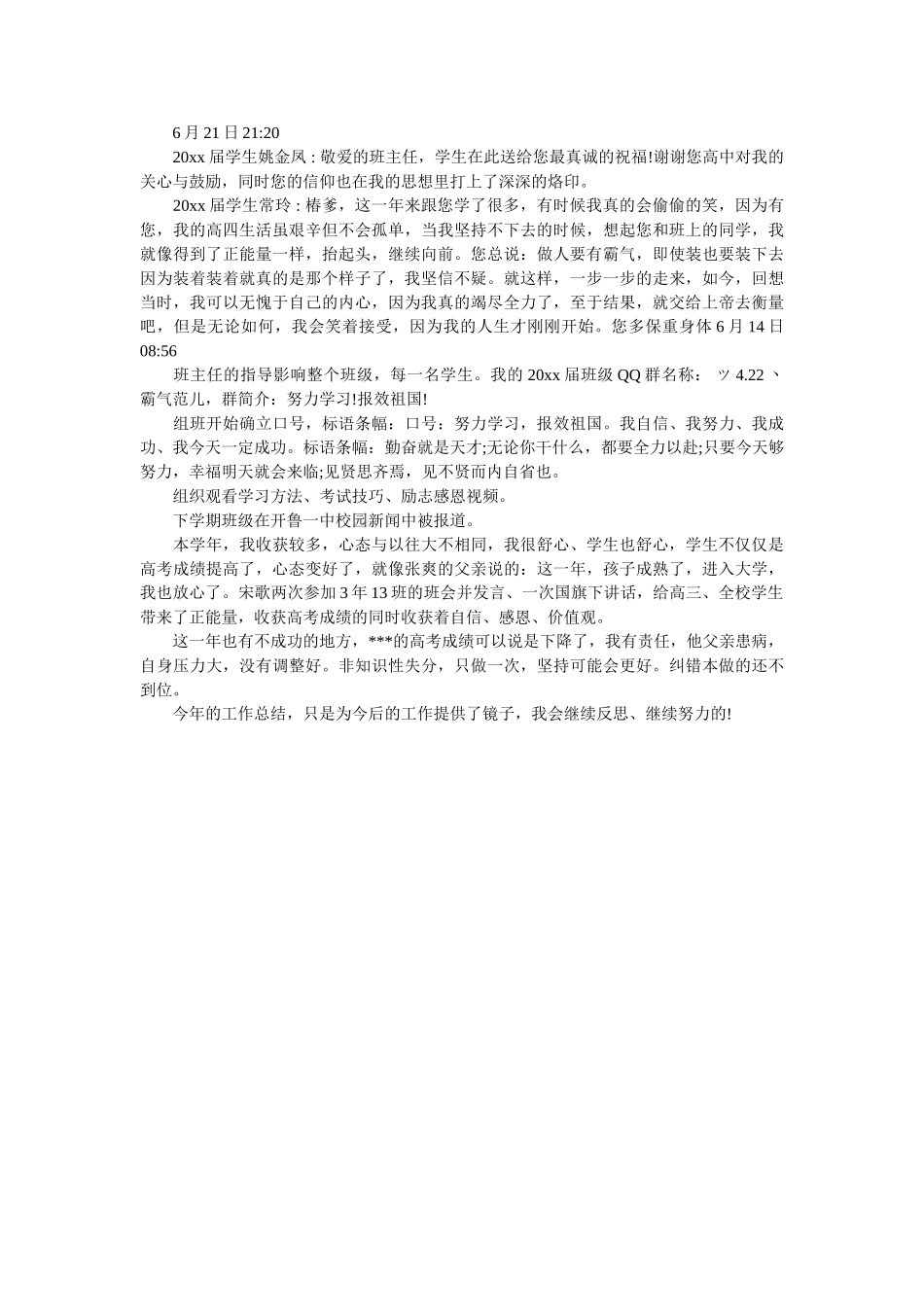 6 月 21 日 21:20

20xx 届学生姚金凤 : 敬爱的班主任，学生在此送给您最真诚的祝福!谢谢您高中对我的关心与鼓励，同时您的信仰也在我的思想里打上了深深的烙印。

20xx 届学生常玲 : 椿爹，这一年来跟您学了很多，有时候我真的会偷偷的笑，因为有您，我的高四生活虽艰辛但不会孤单，当我坚持不下去的时候，想起您和班上的同学，我就像得到了正能量一样，抬起头，继续向前。您总说：做人要有霸气，即使装也要装下去因为装着装着就真的是那个样子了，我坚信不疑。就这样，一步一步的走来，如今，回想当时，我可以无愧于自己的内心，因为我真的竭尽全力了，至于结果，就交给上帝去衡量吧，但是无论如何，我会笑着接受，因为我的人生才刚刚开始。您多保重身体 6 月 14 日 08:56

班主任的指导影响整个班级，每一名学生。我的 20xx 届班级 QQ 群名称： ツ 4.22 丶霸气范儿，群简介：努力学习!报效祖国!

组班开始确立口号，标语条幅：口号：努力学习，报效祖国。我自信、我努力、我成功、我今天一定成功。标语条幅：勤奋就是天才;无论你干什么，都要全力以赴;只要今天够努力，幸福明天就会来临;见贤思齐焉，见不贤而内自省也。

组织观看学习方法、考试技巧、励志感恩视频。

下学期班级在开鲁一中校园新闻中被报道。

本学年，我收获较多，心态与以往大不相同，我很舒心、学生也舒心，学生不仅仅是高考成绩提高了，心态变好了，就像张爽的父亲说的：这一年，孩子成熟了，进入大学，我也放心了。宋歌两次参加 3 年 13 班的班会并发言、一次国旗下讲话，给高三、全校学生带来了正能量，收获高考成绩的同时收获着自信、感恩、价值观。

这一年也有不成功的地方，***的高考成绩可以说是下降了，我有责任，他父亲患病，自身压力大，没有调整好。非知识性失分，只做一次，坚持可能会更好。纠错本做的还不到位。

今年的工作总结，只是为今后的工作提供了镜子，我会继续反思、继续努力的!